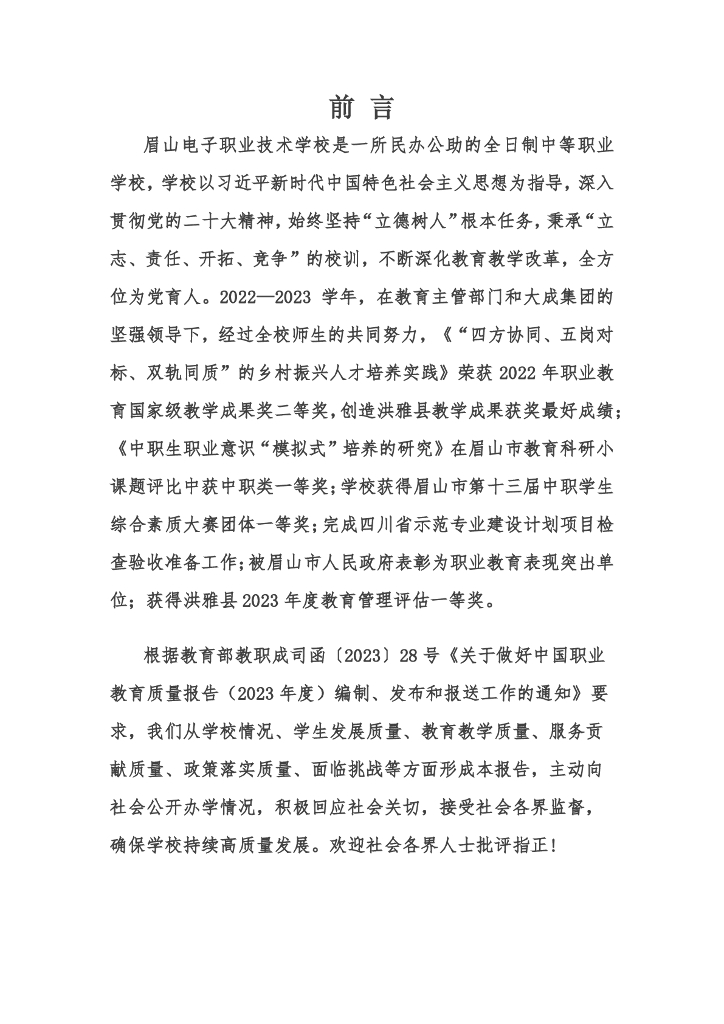 前 言

眉山电子职业技术学校是一所民办公助的全日制中等职业学校，学校以习近平新时代中国特色社会主义思想为指导，深入贯彻党的二十大精神，始终坚持“立德树人”根本任务，秉承“立志、责任、开拓、竞争”的校训，不断深化教育教学改革，全方位为党育人。2022—2023 学年，在教育主管部门和大成集团的坚强领导下，经过全校师生的共同努力，《“四方协同、五岗对标、双轨同质”的乡村振兴人才培养实践》荣获 2022 年职业教育国家级教学成果奖二等奖，创造洪雅县教学成果获奖最好成绩；《中职生职业意识“模拟式”培养的研究》在眉山市教育科研小课题评比中获中职类一等奖；学校获得眉山市第十三届中职学生综合素质大赛团体一等奖；完成四川省示范专业建设计划项目检查验收准备工作；被眉山市人民政府表彰为职业教育表现突出单位；获得洪雅县 2023 年度教育管理评估一等奖。

根据教育部教职成司函〔2023〕28 号《关于做好中国职业教育质量报告（2023 年度）编制、发布和报送工作的通知》要求，我们从学校情况、学生发展质量、教育教学质量、服务贡献质量、政策落实质量、面临挑战等方面形成本报告，主动向社会公开办学情况，积极回应社会关切，接受社会各界监督，确保学校持续高质量发展。欢迎社会各界人士批评指正！